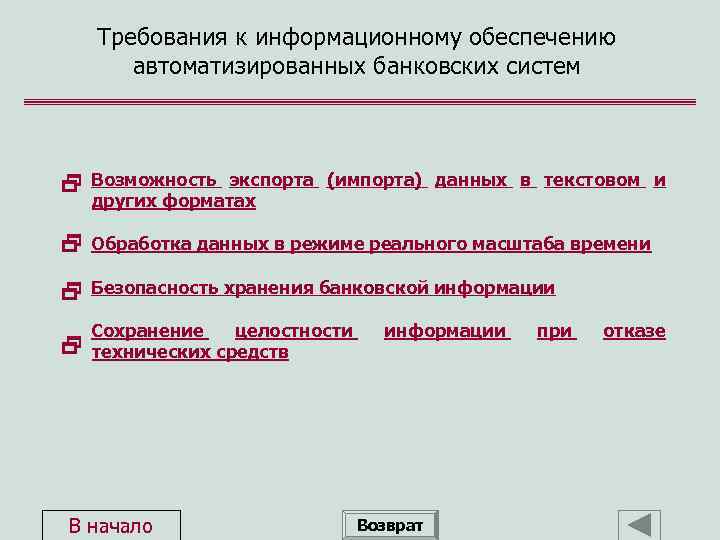 Требования к информационному обеспечению автоматизированных банковских систем

Возможность экспорта (импорта) данных в текстовом и других форматах

Обработка данных в режиме реального масштаба времени

Безопасность хранения банковской информации

Сохранение целостности информации при отказе технических средств

В начало

Возврат